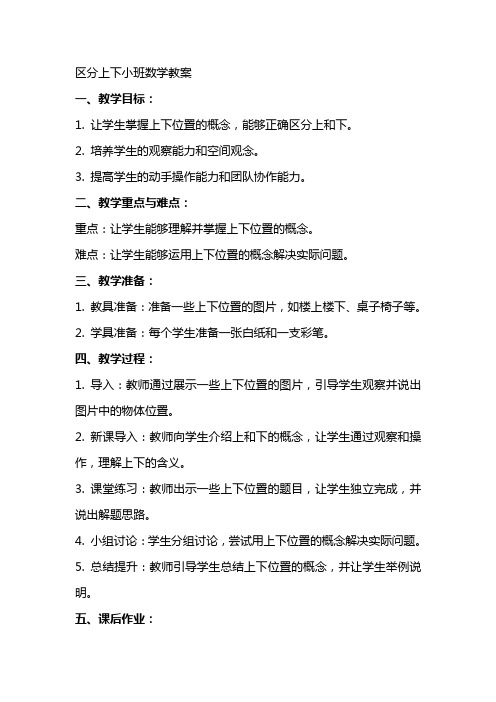 区分上下小班数学教案

一、教学目标：

1. 让学生掌握上下位置的概念，能够正确区分上和下。

2. 培养学生的观察能力和空间观念。

3. 提高学生的动手操作能力和团队协作能力。

二、教学重点与难点：

重点：让学生能够理解并掌握上下位置的概念。

难点：让学生能够运用上下位置的概念解决实际问题。

三、教学准备：

1. 教具准备：准备一些上下位置的图片，如楼上楼下、桌子椅子等。

2. 学具准备：每个学生准备一张白纸和一支彩笔。

四、教学过程：

1. 导入：教师通过展示一些上下位置的图片，引导学生观察并说出图片中的物体位置。

2. 新课导入：教师向学生介绍上和下的概念，让学生通过观察和操作，理解上下的含义。

3. 课堂练习：教师出示一些上下位置的题目，让学生独立完成，并说出解题思路。

4. 小组讨论：学生分组讨论，尝试用上下位置的概念解决实际问题。

5. 总结提升：教师引导学生总结上下位置的概念，并让学生举例说明。

五、课后作业：